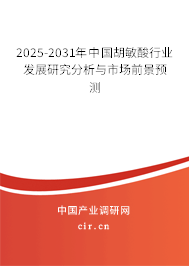 2025-2031年中国胡敏酸行业发展研究分析与市场前景预测

中国产业调研网
cir.cn